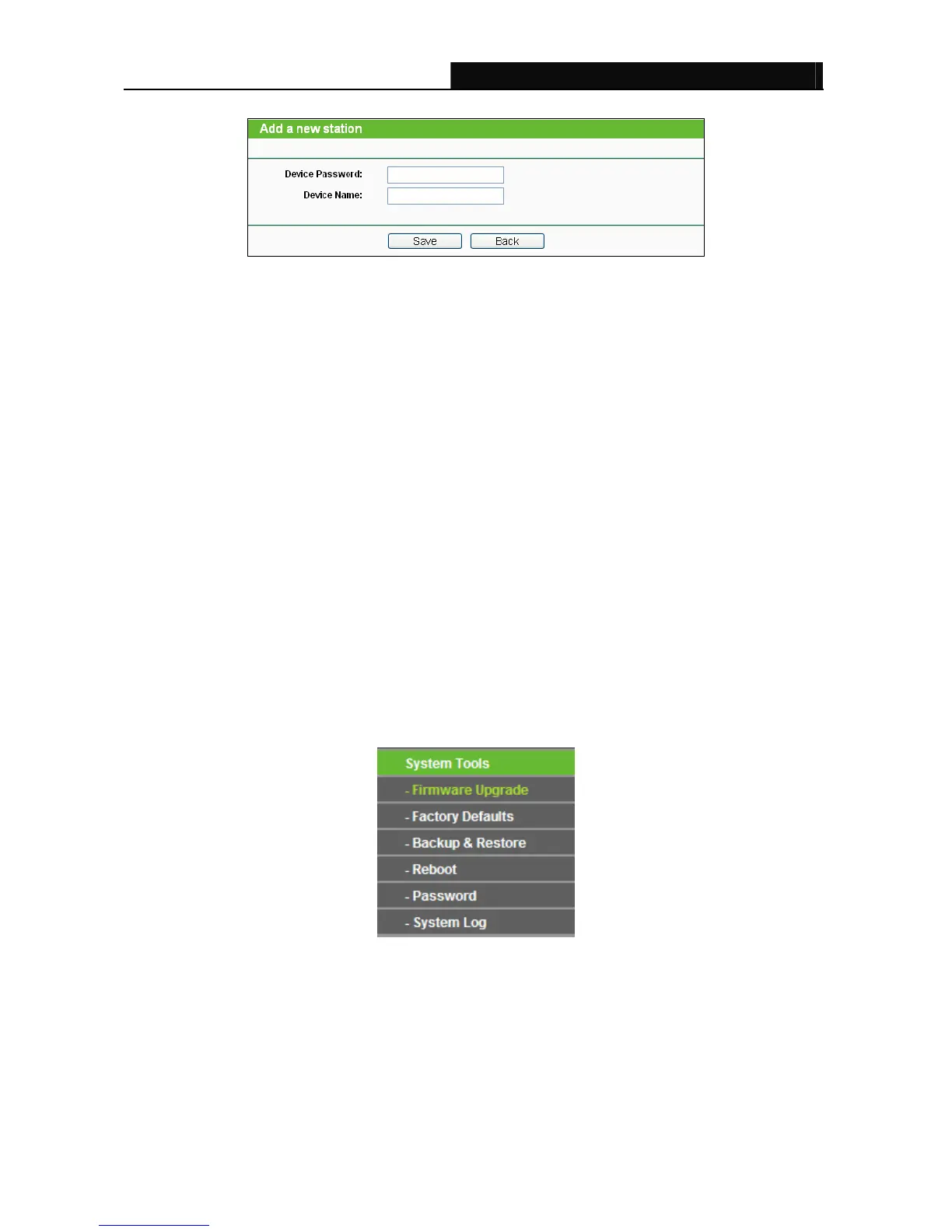 Add a new station

Device Password:

Device Name:

Save

Back

System Tools

- Firmware Upgrade

- Factory Defaults

- Backup & Restore

- Reboot

- Password

- System Log